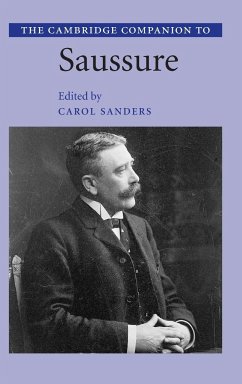 THE CAMBRIDGE COMPANION TO

Saussure

Edited by
CAROL SANDERS